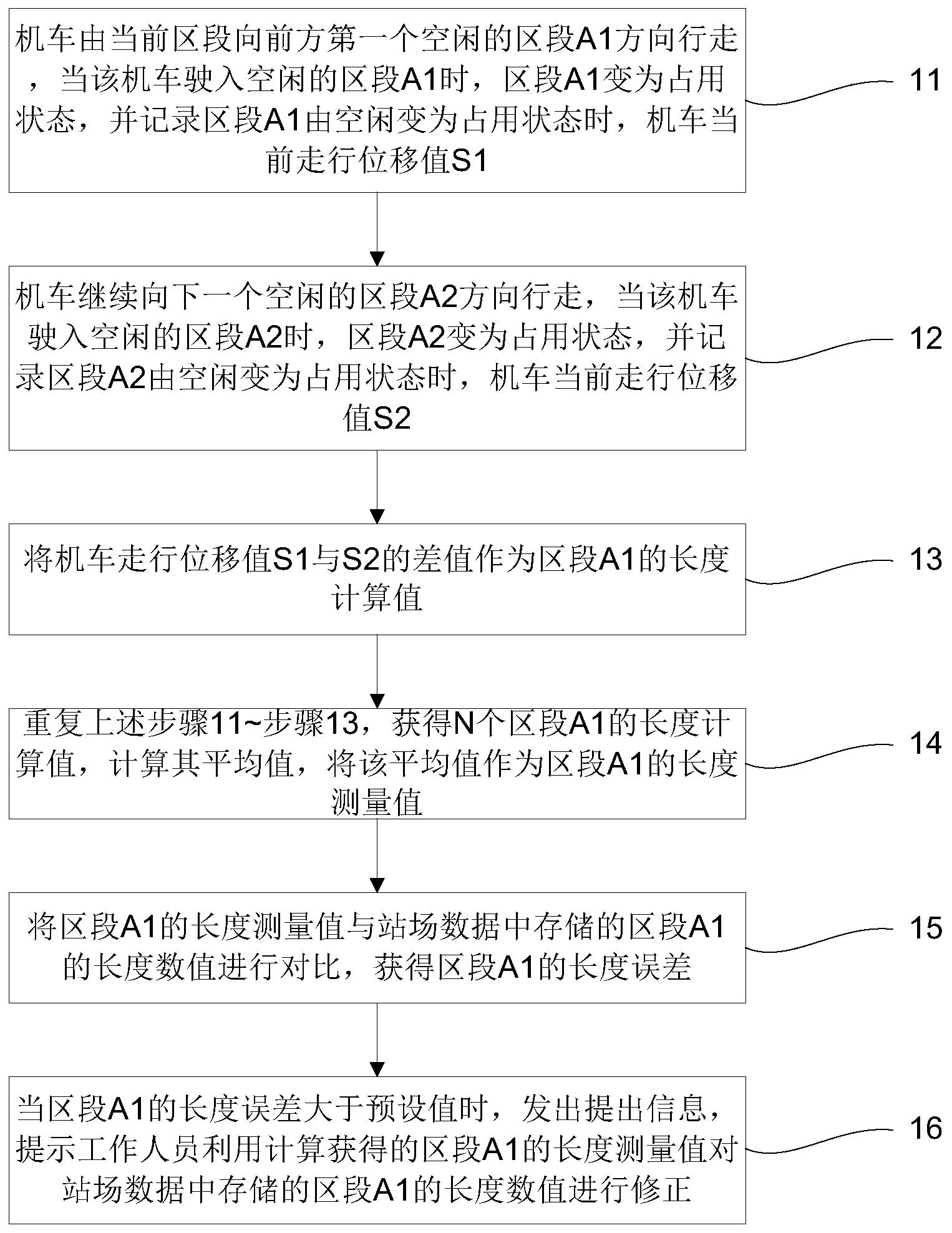 机车由当前区段向前方第一个空闲的区段A1方向行走，当该机车驶入空闲的区段A1时，区段A1变为占用状态，并记录区段A1由空闲变为占用状态时，机车当前走行位移值S1

11

机车继续向下一个空闲的区段A2方向行走，当该机车驶入空闲的区段A2时，区段A2变为占用状态，并记录区段A2由空闲变为占用状态时，机车当前走行位移值S2

12

将机车走行位移值S1与S2的差值作为区段A1的长度计算值

13

重复上述步骤11~步骤13，获得N个区段A1的长度计算值，计算其平均值，将该平均值作为区段A1的长度测量值

14

将区段A1的长度测量值与站场数据中存储的区段A1的长度数值进行对比，获得区段A1的长度误差

15

当区段A1的长度误差大于预设值时，发出提出信息，提示工作人员利用计算获得的区段A1的长度测量值对站场数据中存储的区段A1的长度数值进行修正

16